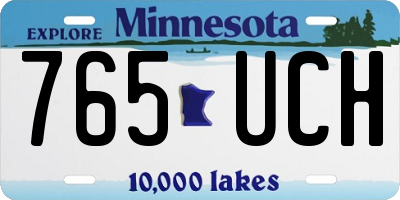 EXPLORE Minnesota

765 UCH

10,000 lakes